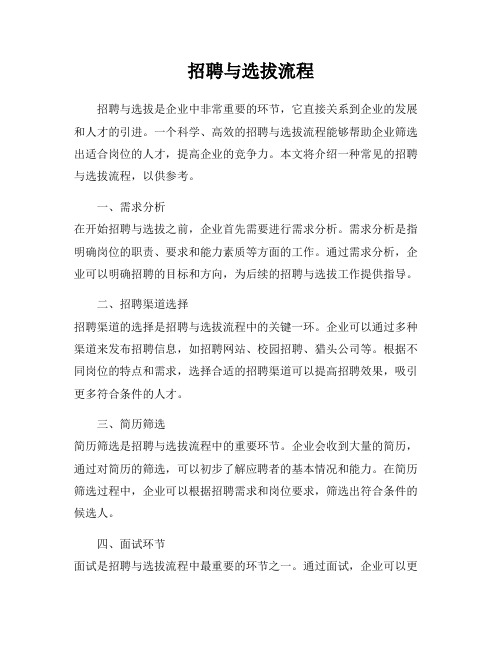 招聘与选拔流程

招聘与选拔是企业中非常重要的环节，它直接关系到企业的发展和人才的引进。一个科学、高效的招聘与选拔流程能够帮助企业筛选出适合岗位的人才，提高企业的竞争力。本文将介绍一种常见的招聘与选拔流程，以供参考。

一、需求分析
在开始招聘与选拔之前，企业首先需要进行需求分析。需求分析是指明确岗位的职责、要求和能力素质等方面的工作。通过需求分析，企业可以明确招聘的目标和方向，为后续的招聘与选拔工作提供指导。

二、招聘渠道选择
招聘渠道的选择是招聘与选拔流程中的关键一环。企业可以通过多种渠道来发布招聘信息，如招聘网站、校园招聘、猎头公司等。根据不同岗位的特点和需求，选择合适的招聘渠道可以提高招聘效果，吸引更多符合条件的人才。

三、简历筛选
简历筛选是招聘与选拔流程中的重要环节。企业会收到大量的简历，通过对简历的筛选，可以初步了解应聘者的基本情况和能力。在简历筛选过程中，企业可以根据招聘需求和岗位要求，筛选出符合条件的候选人。

四、面试环节
面试是招聘与选拔流程中最重要的环节之一。通过面试，企业可以更